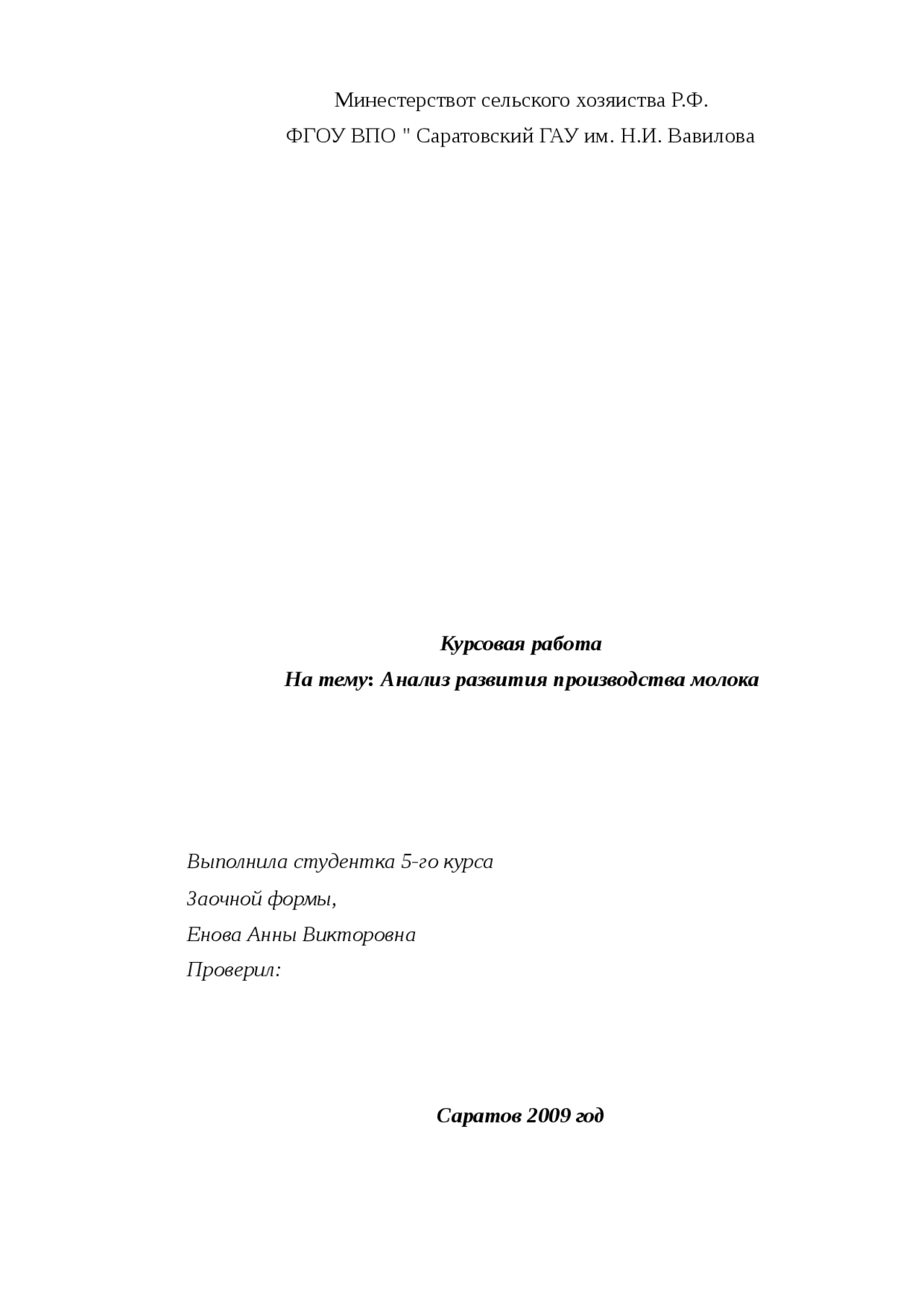 Минестерствот сельского хозяиства Р.Ф.

ФГОУ ВПО " Саратовский ГАУ им. Н.И. Вавилова

Курсовая работа

На тему: Анализ развития производства молока

Выполнила студентка 5-го курса

Заочной формы,

Енова Анны Викторовна

Проверил:

Саратов 2009 год